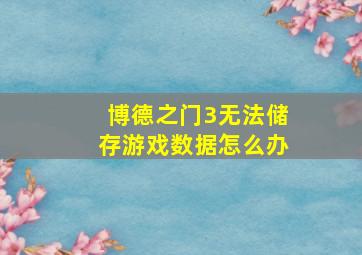 博德之门3无法储存游戏数据怎么办